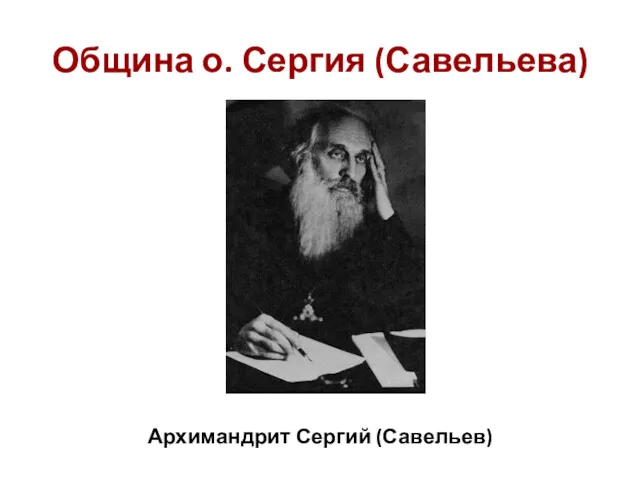 Община о. Сергия (Савельева)

Архимандрит Сергий (Савельев)